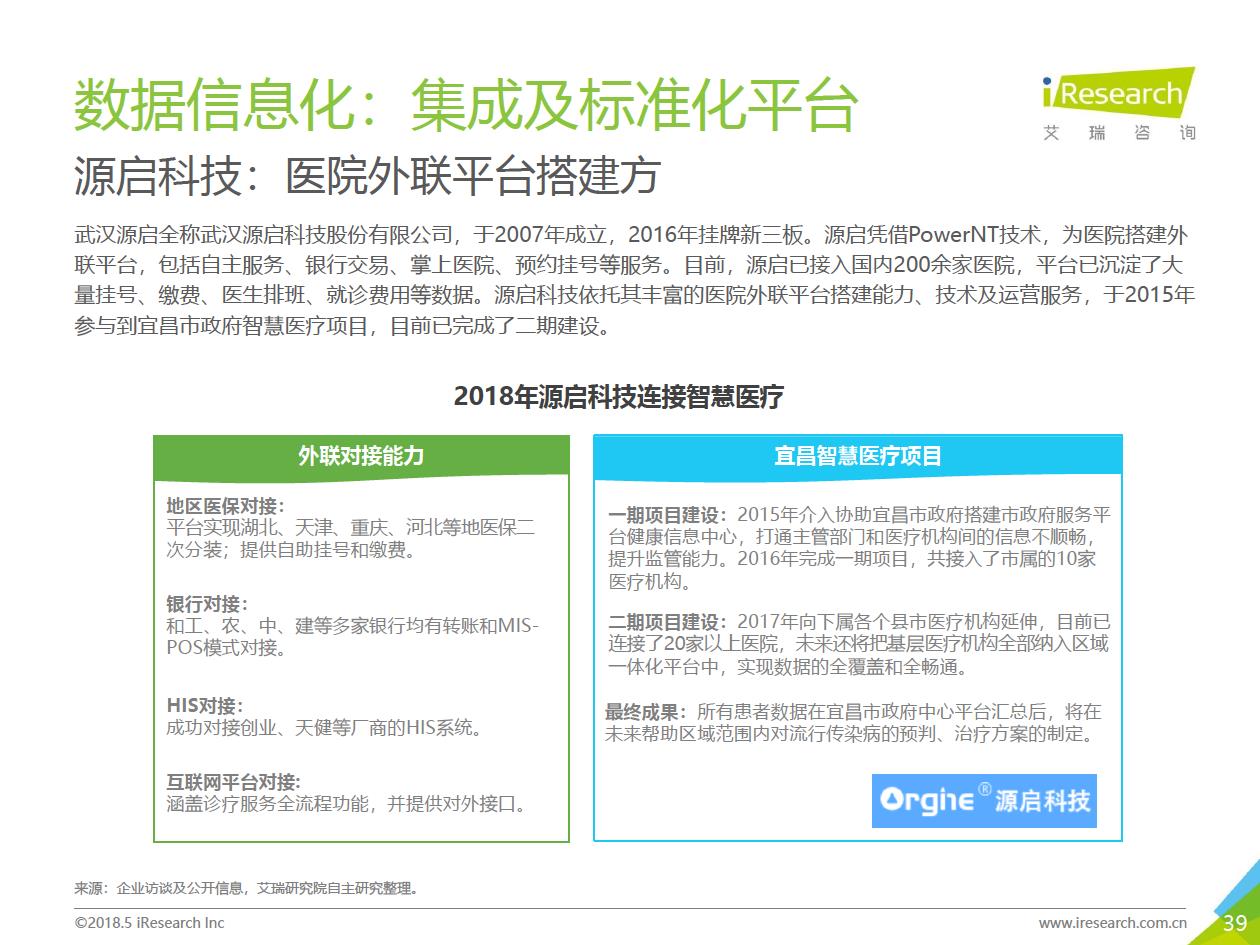 数据信息化：集成及标准化平台

iResearch
艾瑞咨询

源启科技：医院外联平台搭建方

武汉源启全称武汉源启科技股份有限公司，于2007年成立，2016年挂牌新三板。源启凭借PowerNT技术，为医院搭建外联平台，包括自主服务、银行交易、掌上医院、预约挂号等服务。目前，源启已接入国内200余家医院，平台已沉淀了大量挂号、缴费、医生排班、就诊费用等数据。源启科技依托其丰富的医院外联平台搭建能力、技术及运营服务，于2015年参与到宜昌市政府智慧医疗项目，目前已完成了二期建设。

2018年源启科技连接智慧医疗

外联对接能力

地区医保对接：
平台实现湖北、天津、重庆、河北等地医保二次分装；提供自助挂号和缴费。

银行对接：
和工、农、中、建等多家银行均有转账和MIS-POS模式对接。

HIS对接：
成功对接创业、天健等厂商的HIS系统。

互联网平台对接：
涵盖诊疗服务全流程功能，并提供对外接口。

宜昌智慧医疗项目

一期项目建设：2015年介入协助宜昌市政府搭建市政府服务平台健康信息中心，打通主管部门和医疗机构间的信息不顺畅，提升监管能力。2016年完成一期项目，共接入了市属的10家医疗机构。

二期项目建设：2017年向下属各个县市医疗机构延伸，目前已连接了20家以上医院，未来还将把基层医疗机构全部纳入区域一体化平台中，实现数据的全覆盖和全畅通。

最终成果：所有患者数据在宜昌市政府中心平台汇总后，将在未来帮助区域范围内对流行传染病的预判、治疗方案的制定。

Orgine® 源启科技

来源：企业访谈及公开信息，艾瑞研究院自主研究整理。

©2018.5 iResearch Inc
www.iresearch.com.cn
39